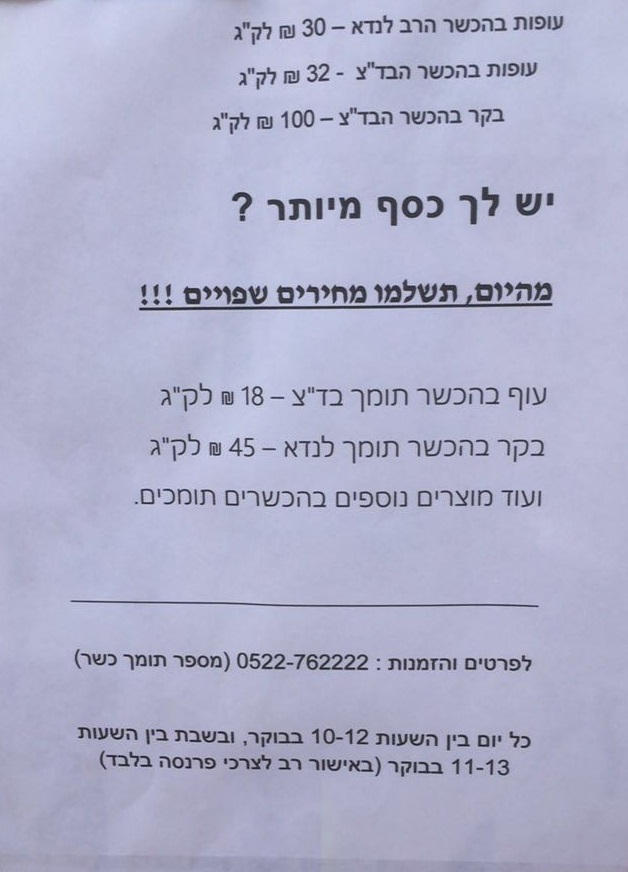 עופות בהכשר הרב לנדא – 30 ₪ לק"ג

עופות בהכשר הבד"צ - 32 ₪ לק"ג

בקר בהכשר הבד"צ – 100 ₪ לק"ג

יש לך כסף מיותר ?

מהיום, תשלמו מחירים שפויים !!!

עוף בהכשר תומך בד"צ – 18 ₪ לק"ג

בקר בהכשר תומך לנדא – 45 ₪ לק"ג

ועוד מוצרים נוספים בהכשרים תומכים.

לפרטים והזמנות : 0522-762222 (מספר תומך כשר)

כל יום בין השעות 10-12 בבוקר, ובשבת בין השעות 11-13 בבוקר (באישור רב לצרכי פרנסה בלבד)